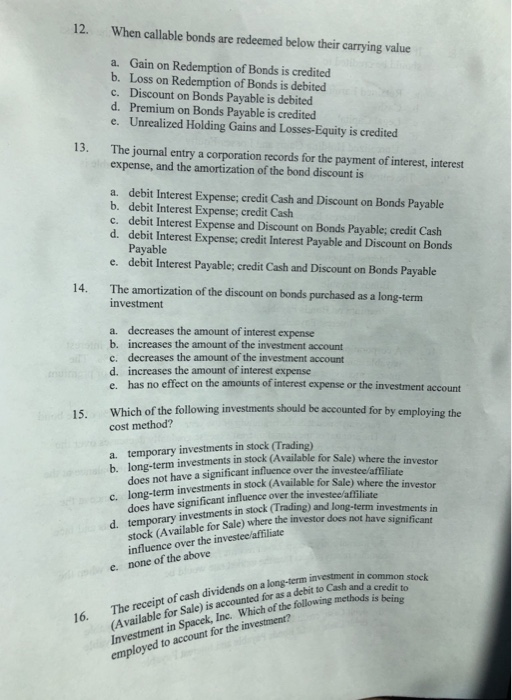 12. When callable bonds are redeemed below their carrying value

a. Gain on Redemption of Bonds is credited
b. Loss on Redemption of Bonds is debited
c. Discount on Bonds Payable is debited
d. Premium on Bonds Payable is credited
e. Unrealized Holding Gains and Losses-Equity is credited

13. The journal entry a corporation records for the payment of interest, interest expense, and the amortization of the bond discount is

a. debit Interest Expense; credit Cash and Discount on Bonds Payable
b. debit Interest Expense; credit Cash
c. debit Interest Expense and Discount on Bonds Payable; credit Cash
d. debit Interest Expense; credit Interest Payable and Discount on Bonds Payable
e. debit Interest Payable; credit Cash and Discount on Bonds Payable

14. The amortization of the discount on bonds purchased as a long-term investment

a. decreases the amount of interest expense
b. increases the amount of the investment account
c. decreases the amount of the investment account
d. increases the amount of interest expense
e. has no effect on the amounts of interest expense or the investment account

15. Which of the following investments should be accounted for by employing the cost method?

a. temporary investments in stock (Trading)
b. long-term investments in stock (Available for Sale) where the investor does not have a significant influence over the investee/affiliate
c. long-term investments in stock (Available for Sale) where the investor does have significant influence over the investee/affiliate
d. temporary investments in stock (Trading) and long-term investments in stock (Available for Sale) where the investor does not have significant influence over the investee/affiliate
e. none of the above

16. The receipt of cash dividends on a long-term investment in common stock (Available for Sale) is accounted for as a debit to Cash and a credit to Investment in Spacek, Inc. Which of the following methods is being employed to account for the investment?